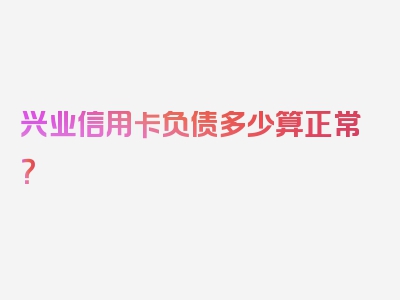 兴业信用卡负债多少算正常？